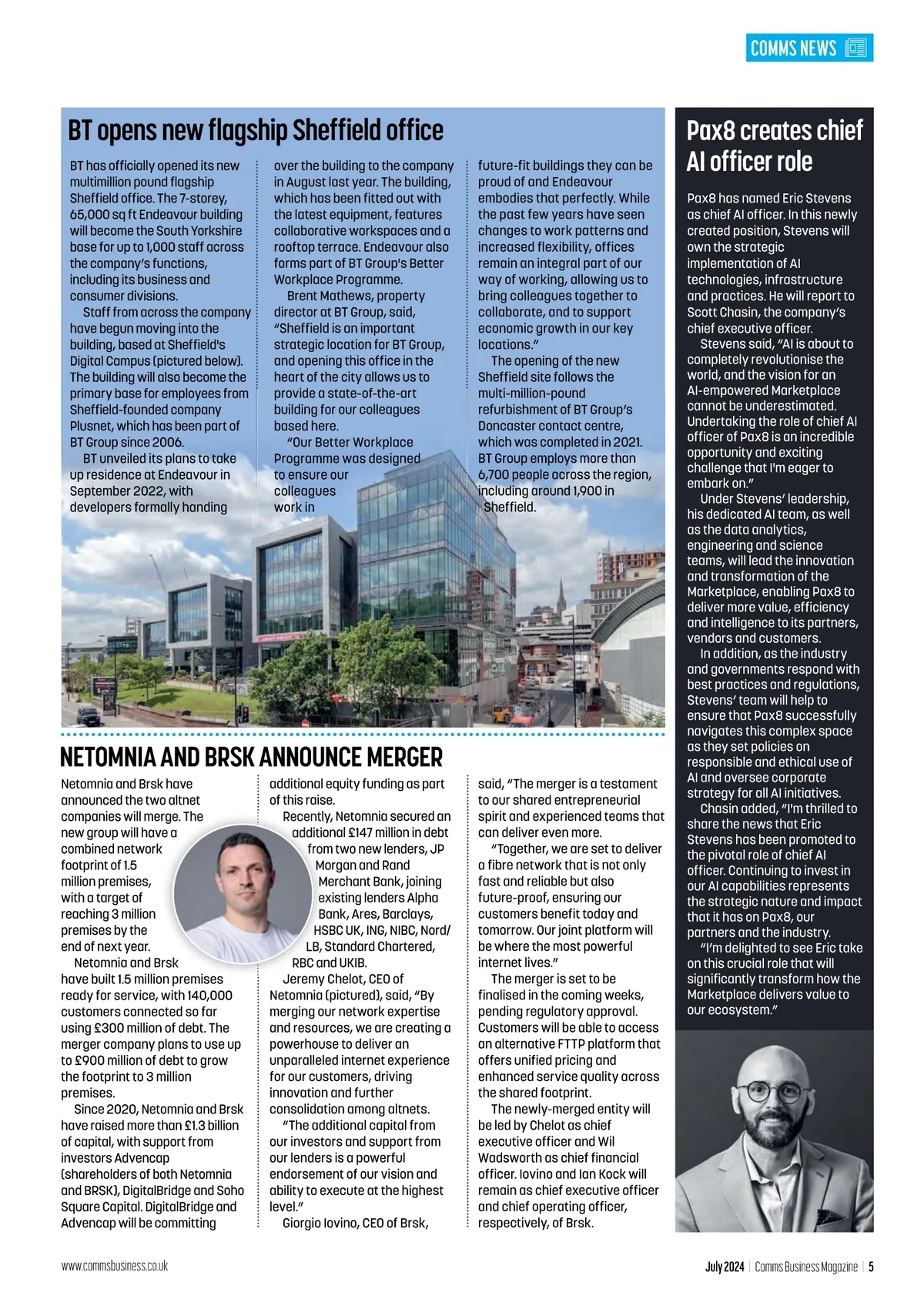 COMMS NEWS

BT opens new flagship Sheffield office

BT has officially opened its new multimillion pound flagship Sheffield office. The 7-storey, 65,000 sq ft Endeavour building will become the South Yorkshire base for up to 1,000 staff across the company's functions, including its business and consumer divisions.

Staff from across the company have begun moving into the building, based at Sheffield's Digital Campus (pictured below). The building will also become the primary base for employees from Sheffield-founded company Plusnet, which has been part of BT Group since 2006.

BT unveiled its plans to take up residence at Endeavour in September 2022, with developers formally handing over the building to the company in August last year. The building, which has been fitted out with the latest equipment, features collaborative workspaces and a rooftop terrace. Endeavour also forms part of BT Group's Better Workplace Programme.

Brent Mathews, property director at BT Group, said, "Sheffield is an important strategic location for BT Group, and opening this office in the heart of the city allows us to provide a state-of-the-art building for our colleagues based here.

"Our Better Workplace Programme was designed to ensure our colleagues work in future-fit buildings they can be proud of and Endeavour embodies that perfectly. While the past few years have seen changes to work patterns and increased flexibility, offices remain an integral part of our way of working, allowing us to bring colleagues together to collaborate, and to support economic growth in our key locations."

The opening of the new Sheffield site follows the multi-million-pound refurbishment of BT Group's Doncaster contact centre, which was completed in 2021. BT Group employs more than 6,700 people across the region, including around 1,900 in Sheffield.

NETOMNIA AND BRSK ANNOUNCE MERGER

Netomnia and Brsk have announced the two altnet companies will merge. The new group will have a combined network footprint of 1.5 million premises, with a target of reaching 3 million premises by the end of next year.

Netomnia and Brsk have built 1.5 million premises ready for service, with 140,000 customers connected so far using £300 million of debt. The merger company plans to use up to £900 million of debt to grow the footprint to 3 million premises.

Since 2020, Netomnia and Brsk have raised more than £1.3 billion of capital, with support from investors Advencap (shareholders of both Netomnia and BRSK), DigitalBridge and Soho Square Capital. DigitalBridge and Advencap will be committing additional equity funding as part of this raise.

Recently, Netomnia secured an additional £147 million in debt from two new lenders, JP Morgan and Rand Merchant Bank, joining existing lenders Alpha Bank, Ares, Barclays, HSBC UK, ING, NIBC, Nord/LB, Standard Chartered, RBC and UKIB.

Jeremy Chelot, CEO of Netomnia (pictured), said, "By merging our network expertise and resources, we are creating a powerhouse to deliver an unparalleled internet experience for our customers, driving innovation and further consolidation among altnets.

"The additional capital from our investors and support from our lenders is a powerful endorsement of our vision and ability to execute at the highest level."

Giorgio Iovino, CEO of Brsk, said, "The merger is a testament to our shared entrepreneurial spirit and experienced teams that can deliver even more.

"Together, we are set to deliver a fibre network that is not only fast and reliable but also future-proof, ensuring our customers benefit today and tomorrow. Our joint platform will be where the most powerful internet lives."

The merger is set to be finalised in the coming weeks, pending regulatory approval. Customers will be able to access an alternative FTTP platform that offers unified pricing and enhanced service quality across the shared footprint.

The newly-merged entity will be led by Chelot as chief executive officer and Wil Wadsworth as chief financial officer. Iovino and Ian Kock will remain as chief executive officer and chief operating officer, respectively, of Brsk.

Pax8 creates chief AI officer role

Pax8 has named Eric Stevens as chief AI officer. In this newly created position, Stevens will own the strategic implementation of AI technologies, infrastructure and practices. He will report to Scott Chasin, the company's chief executive officer.

Stevens said, "AI is about to completely revolutionise the world, and the vision for an AI-empowered Marketplace cannot be underestimated. Undertaking the role of chief AI officer of Pax8 is an incredible opportunity and exciting challenge that I'm eager to embark on."

Under Stevens' leadership, his dedicated AI team, as well as the data analytics, engineering and science teams, will lead the innovation and transformation of the Marketplace, enabling Pax8 to deliver more value, efficiency and intelligence to its partners, vendors and customers.

In addition, as the industry and governments respond with best practices and regulations, Stevens' team will help to ensure that Pax8 successfully navigates this complex space as they set policies on responsible and ethical use of AI and oversee corporate strategy for all AI initiatives.

Chasin added, "I'm thrilled to share the news that Eric Stevens has been promoted to the pivotal role of chief AI officer. Continuing to invest in our AI capabilities represents the strategic nature and impact that it has on Pax8, our partners and the industry.

"I'm delighted to see Eric take on this crucial role that will significantly transform how the Marketplace delivers value to our ecosystem."

www.commsbusiness.co.uk

July 2024 | Comms Business Magazine | 5